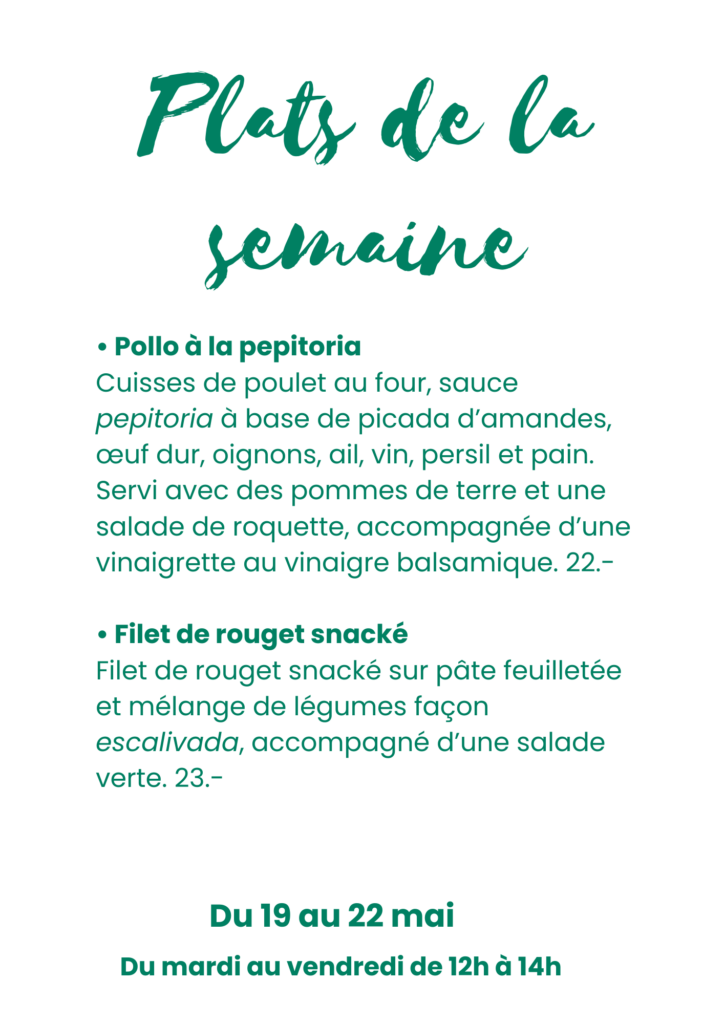 Plats de la semaine

• Pollo à la pepitoria
Cuisses de poulet au four, sauce pepitoria à base de picada d'amandes, œuf dur, oignons, ail, vin, persil et pain. Servi avec des pommes de terre et une salade de roquette, accompagnée d'une vinaigrette au vinaigre balsamique. 22.-

• Filet de rouget snacké
Filet de rouget snacké sur pâte feuilletée et mélange de légumes façon escalivada, accompagné d'une salade verte. 23.-

Du 19 au 22 mai

Du mardi au vendredi de 12h à 14h